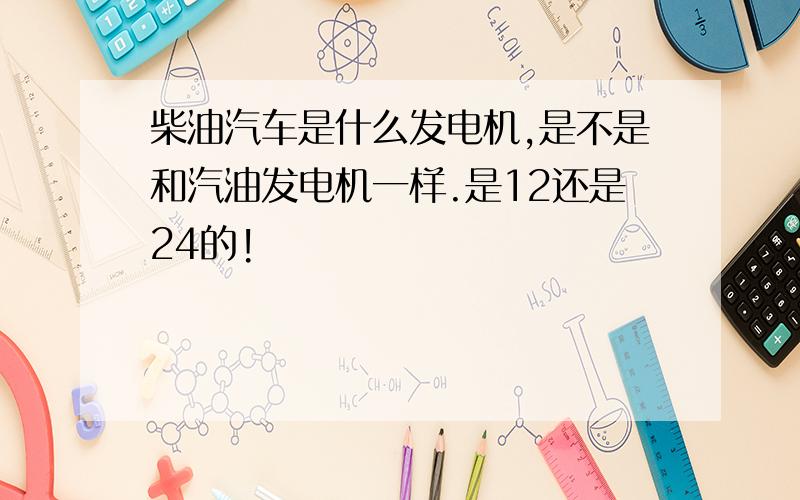 柴油汽车是什么发电机,是不是和汽油发电机一样.是12还是24的!